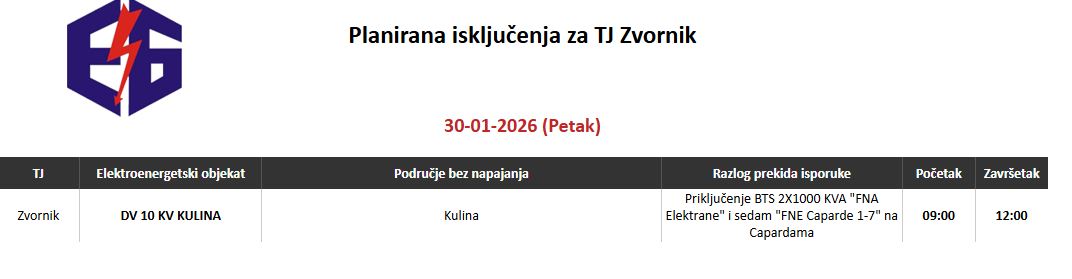 Planirana isključenja za TJ Zvornik

30-01-2026 (Petak)

| TJ | Elektroenergetski objekat | Područje bez napajanja | Razlog prekida isporuke | Početak | Završetak |
|---|---|---|---|---|---|
| Zvornik | DV 10 KV KULINA | Kulina | Priključenje BTS 2X1000 KVA "FNA Elektrane" i sedam "FNE Caparde 1-7" na Capardama | 09:00 | 12:00 |